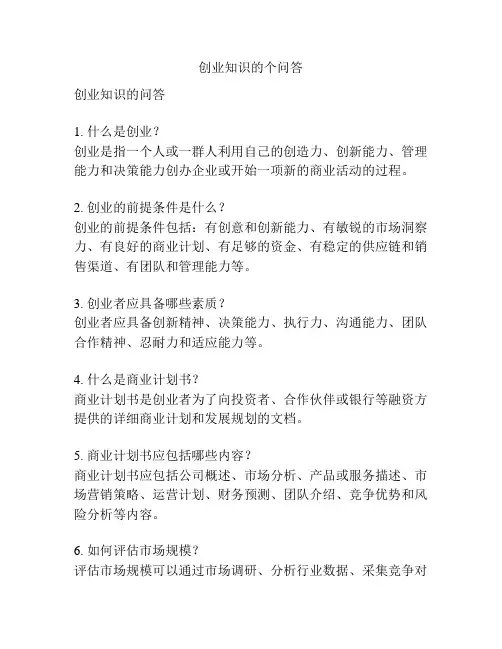 创业知识的个问答

创业知识的问答

1. 什么是创业？
创业是指一个人或一群人利用自己的创造力、创新能力、管理能力和决策能力创办企业或开始一项新的商业活动的过程。

2. 创业的前提条件是什么？
创业的前提条件包括：有创意和创新能力、有敏锐的市场洞察力、有良好的商业计划、有足够的资金、有稳定的供应链和销售渠道、有团队和管理能力等。

3. 创业者应具备哪些素质？
创业者应具备创新精神、决策能力、执行力、沟通能力、团队合作精神、忍耐力和适应能力等。

4. 什么是商业计划书？
商业计划书是创业者为了向投资者、合作伙伴或银行等融资方提供的详细商业计划和发展规划的文档。

5. 商业计划书应包括哪些内容？
商业计划书应包括公司概述、市场分析、产品或服务描述、市场营销策略、运营计划、财务预测、团队介绍、竞争优势和风险分析等内容。

6. 如何评估市场规模？
评估市场规模可以通过市场调研、分析行业数据、采集竞争对